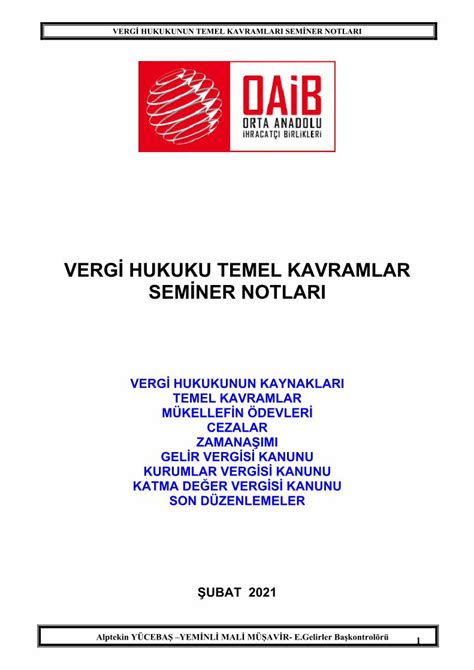 VERGİ HUKUKUNUN TEMEL KAVRAMLARI SEMİNER NOTLARI

OAİB
ORTA ANADOLU
İHRACATÇI BİRLİKLERİ

VERGİ HUKUKU TEMEL KAVRAMLAR
SEMİNER NOTLARI

VERGİ HUKUKUNUN KAYNAKLARI
TEMEL KAVRAMLAR
MÜKELLEFİN ÖDEVLERİ
CEZALAR
ZAMANAŞIMI
GELİR VERGİSİ KANUNU
KURUMLAR VERGİSİ KANUNU
KATMA DEĞER VERGİSİ KANUNU
SON DÜZENLEMELER

ŞUBAT 2021

Alptekin YÜCEBAŞ –YEMİNLİ MALİ MÜŞAVİR- E.Gelirler Başkontrolörü 1